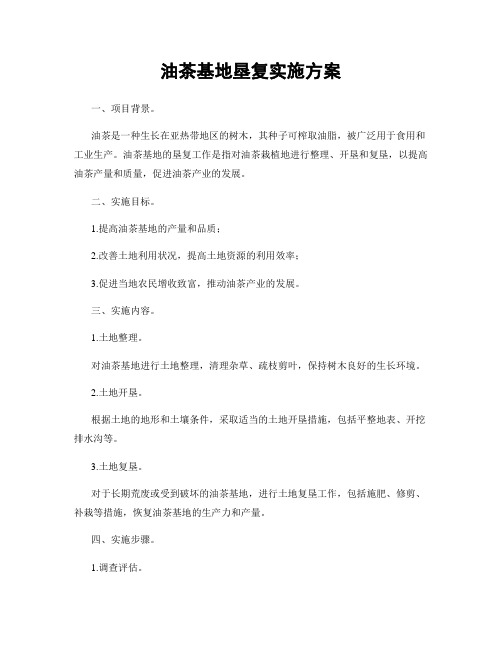 油茶基地垦复实施方案

一、项目背景。

油茶是一种生长在亚热带地区的树木，其种子可榨取油脂，被广泛用于食用和工业生产。油茶基地的垦复工作是指对油茶栽植地进行整理、开垦和复垦，以提高油茶产量和质量，促进油茶产业的发展。

二、实施目标。

1.提高油茶基地的产量和品质；

2.改善土地利用状况，提高土地资源的利用效率；

3.促进当地农民增收致富，推动油茶产业的发展。

三、实施内容。

1.土地整理。

对油茶基地进行土地整理，清理杂草、疏枝剪叶，保持树木良好的生长环境。

2.土地开垦。

根据土地的地形和土壤条件，采取适当的土地开垦措施，包括平整地表、开挖排水沟等。

3.土地复垦。

对于长期荒废或受到破坏的油茶基地，进行土地复垦工作，包括施肥、修剪、补栽等措施，恢复油茶基地的生产力和产量。

四、实施步骤。

1.调查评估。